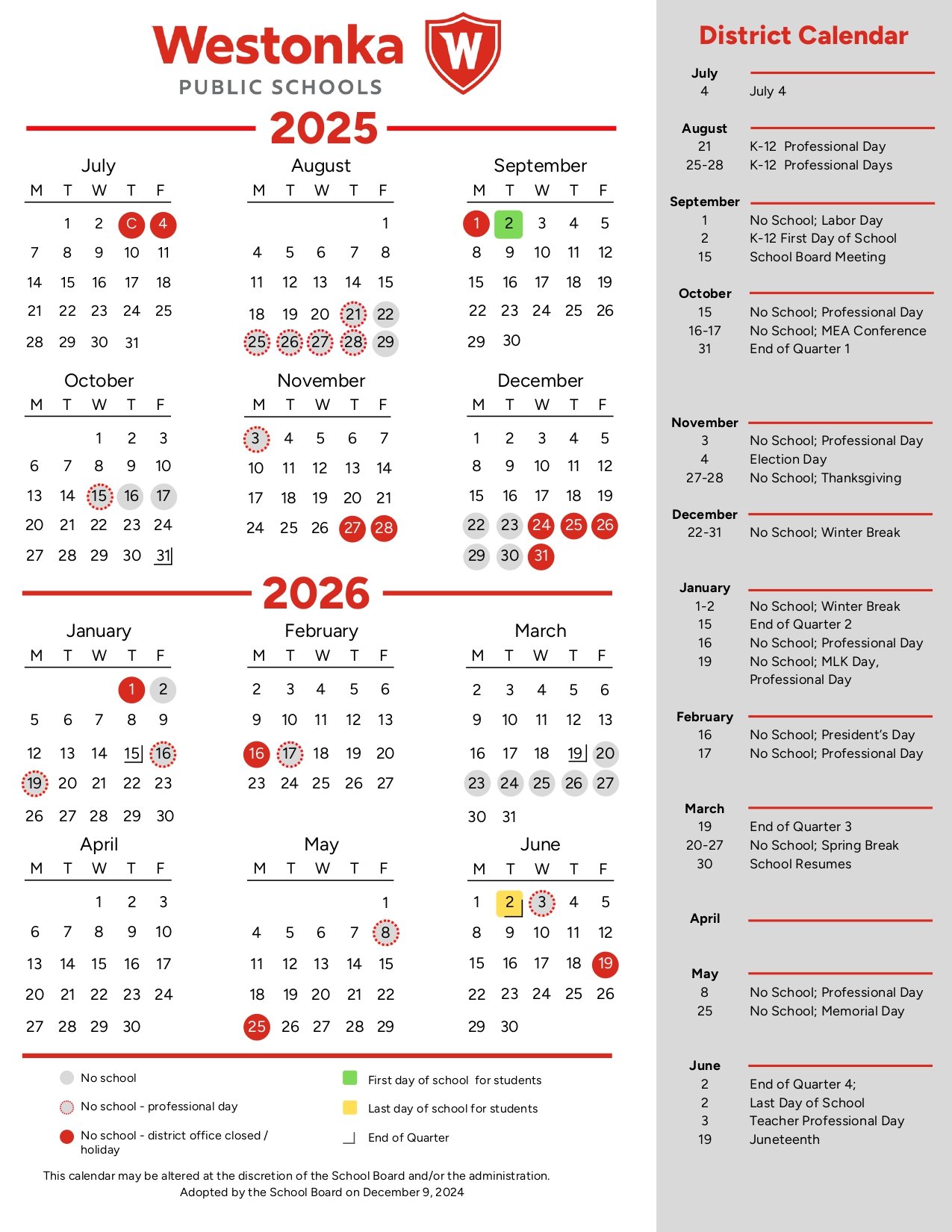 Westonka
PUBLIC SCHOOLS
W

2025

July
| M | T | W | T | F |
|---|---|---|---|---|
| | 1 | 2 | C | 4 |
| 7 | 8 | 9 | 10 | 11 |
| 14 | 15 | 16 | 17 | 18 |
| 21 | 22 | 23 | 24 | 25 |
| 28 | 29 | 30 | 31 | |

August
| M | T | W | T | F |
|---|---|---|---|---|
| | | | | 1 |
| 4 | 5 | 6 | 7 | 8 |
| 11 | 12 | 13 | 14 | 15 |
| 18 | 19 | 20 | 21 | 22 |
| 25 | 26 | 27 | 28 | 29 |

September
| M | T | W | T | F |
|---|---|---|---|---|
| 1 | 2 | 3 | 4 | 5 |
| 8 | 9 | 10 | 11 | 12 |
| 15 | 16 | 17 | 18 | 19 |
| 22 | 23 | 24 | 25 | 26 |
| 29 | 30 | | | |

October
| M | T | W | T | F |
|---|---|---|---|---|
| | | 1 | 2 | 3 |
| 6 | 7 | 8 | 9 | 10 |
| 13 | 14 | 15 | 16 | 17 |
| 20 | 21 | 22 | 23 | 24 |
| 27 | 28 | 29 | 30 | 31 |

November
| M | T | W | T | F |
|---|---|---|---|---|
| 3 | 4 | 5 | 6 | 7 |
| 10 | 11 | 12 | 13 | 14 |
| 17 | 18 | 19 | 20 | 21 |
| 24 | 25 | 26 | 27 | 28 |

December
| M | T | W | T | F |
|---|---|---|---|---|
| 1 | 2 | 3 | 4 | 5 |
| 8 | 9 | 10 | 11 | 12 |
| 15 | 16 | 17 | 18 | 19 |
| 22 | 23 | 24 | 25 | 26 |
| 29 | 30 | 31 | | |

2026

January
| M | T | W | T | F |
|---|---|---|---|---|
| | | | 1 | 2 |
| 5 | 6 | 7 | 8 | 9 |
| 12 | 13 | 14 | 15 | 16 |
| 19 | 20 | 21 | 22 | 23 |
| 26 | 27 | 28 | 29 | 30 |

February
| M | T | W | T | F |
|---|---|---|---|---|
| 2 | 3 | 4 | 5 | 6 |
| 9 | 10 | 11 | 12 | 13 |
| 16 | 17 | 18 | 19 | 20 |
| 23 | 24 | 25 | 26 | 27 |

March
| M | T | W | T | F |
|---|---|---|---|---|
| 2 | 3 | 4 | 5 | 6 |
| 9 | 10 | 11 | 12 | 13 |
| 16 | 17 | 18 | 19 | 20 |
| 23 | 24 | 25 | 26 | 27 |
| 30 | 31 | | | |

April
| M | T | W | T | F |
|---|---|---|---|---|
| | | 1 | 2 | 3 |
| 6 | 7 | 8 | 9 | 10 |
| 13 | 14 | 15 | 16 | 17 |
| 20 | 21 | 22 | 23 | 24 |
| 27 | 28 | 29 | 30 | |

May
| M | T | W | T | F |
|---|---|---|---|---|
| | | | | 1 |
| 4 | 5 | 6 | 7 | 8 |
| 11 | 12 | 13 | 14 | 15 |
| 18 | 19 | 20 | 21 | 22 |
| 25 | 26 | 27 | 28 | 29 |

June
| M | T | W | T | F |
|---|---|---|---|---|
| 1 | 2 | 3 | 4 | 5 |
| 8 | 9 | 10 | 11 | 12 |
| 15 | 16 | 17 | 18 | 19 |
| 22 | 23 | 24 | 25 | 26 |
| 29 | 30 | | | |

No school
No school - professional day
No school - district office closed / holiday
First day of school for students
Last day of school for students
End of Quarter

This calendar may be altered at the discretion of the School Board and/or the administration.
Adopted by the School Board on December 9, 2024

District Calendar

July
4 July 4

August
21 K-12 Professional Day
25-28 K-12 Professional Days

September
1 No School; Labor Day
2 K-12 First Day of School
15 School Board Meeting

October
15 No School; Professional Day
16-17 No School; MEA Conference
31 End of Quarter 1

November
3 No School; Professional Day
4 Election Day
27-28 No School; Thanksgiving

December
22-31 No School; Winter Break

January
1-2 No School; Winter Break
15 End of Quarter 2
16 No School; Professional Day
19 No School; MLK Day, Professional Day

February
16 No School; President's Day
17 No School; Professional Day

March
19 End of Quarter 3
20-27 No School; Spring Break
30 School Resumes

April

May
8 No School; Professional Day
25 No School; Memorial Day

June
2 End of Quarter 4;
2 Last Day of School
3 Teacher Professional Day
19 Juneteenth